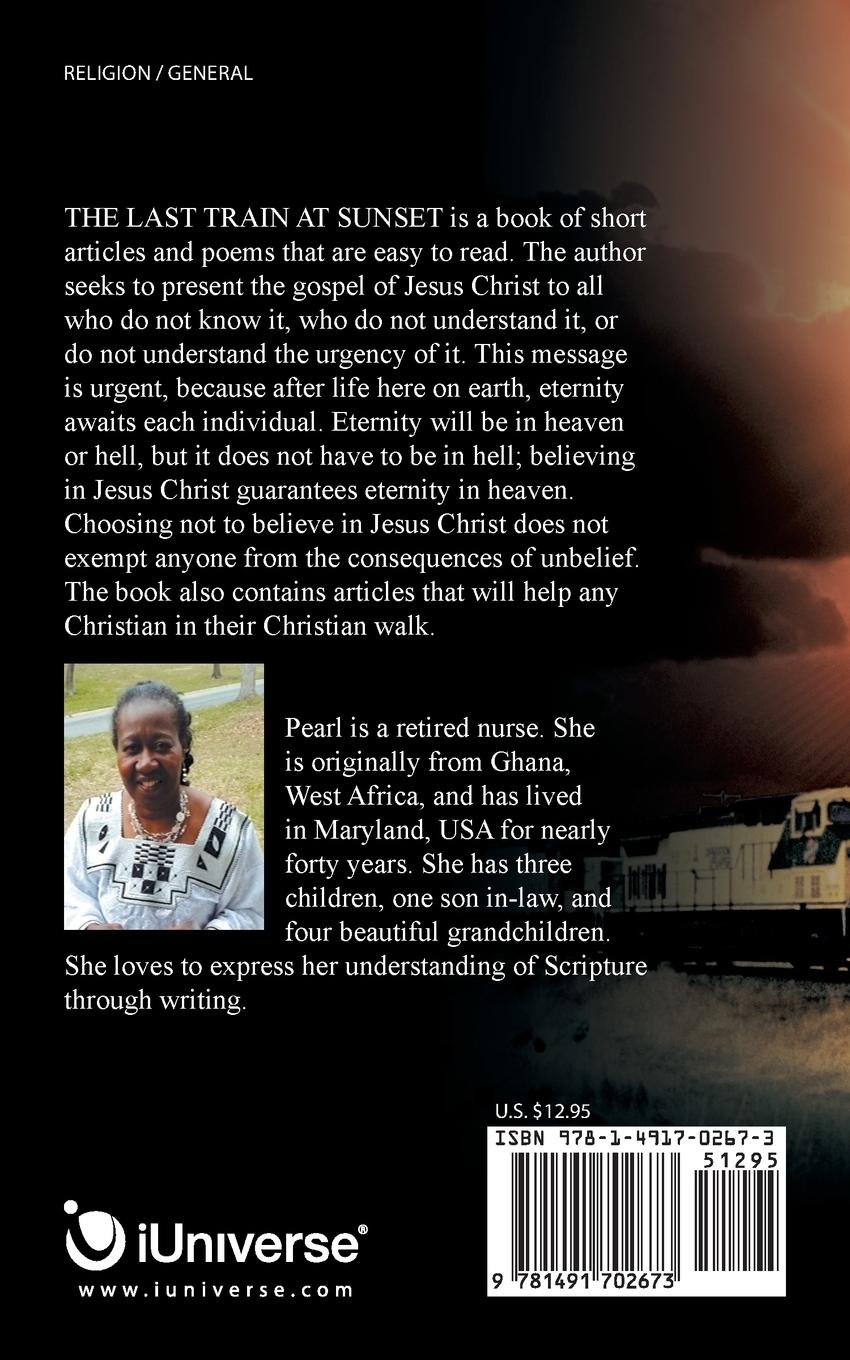 RELIGION / GENERAL

THE LAST TRAIN AT SUNSET is a book of short articles and poems that are easy to read. The author seeks to present the gospel of Jesus Christ to all who do not know it, who do not understand it, or do not understand the urgency of it. This message is urgent, because after life here on earth, eternity awaits each individual. Eternity will be in heaven or hell, but it does not have to be in hell; believing in Jesus Christ guarantees eternity in heaven. Choosing not to believe in Jesus Christ does not exempt anyone from the consequences of unbelief. The book also contains articles that will help any Christian in their Christian walk.

Pearl is a retired nurse. She is originally from Ghana, West Africa, and has lived in Maryland, USA for nearly forty years. She has three children, one son in-law, and four beautiful grandchildren. She loves to express her understanding of Scripture through writing.

U.S. $12.95

ISBN 978-1-4917-0267-3

51295

9 781491 702673

iUniverse®
www.iuniverse.com